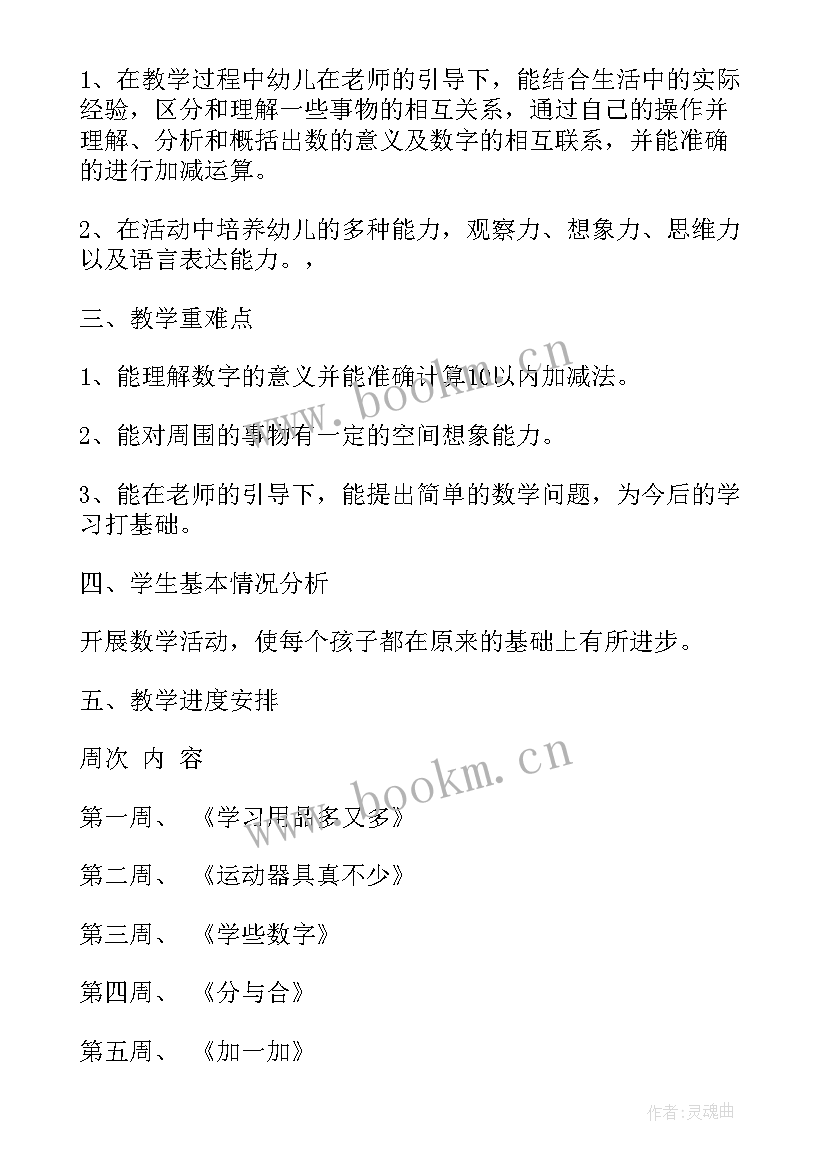 1、在教学过程中幼儿在老师的引导下，能结合生活中的实际经验，区分和理解一些事物的相互关系，通过自己的操作并理解、分析和概括出数的意义及数字的相互联系，并能准确的进行加减运算。

2、在活动中培养幼儿的多种能力，观察力、想象力、思维力以及语言表达能力。，

三、教学重难点

1、能理解数字的意义并能准确计算10以内加减法。

2、能对周围的事物有一定的空间想象能力。

3、能在老师的引导下，能提出简单的数学问题，为今后的学习打基础。

四、学生基本情况分析

开展数学活动，使每个孩子都在原来的基础上有所进步。

五、教学进度安排

周次 内 容

第一周、 《学习用品多又多》

第二周、 《运动器具真不少》

第三周、 《学些数字》

第四周、 《分与合》

第五周、 《加一加》

www.bookm.cn

www.bookm.cn

作者:灵魂曲